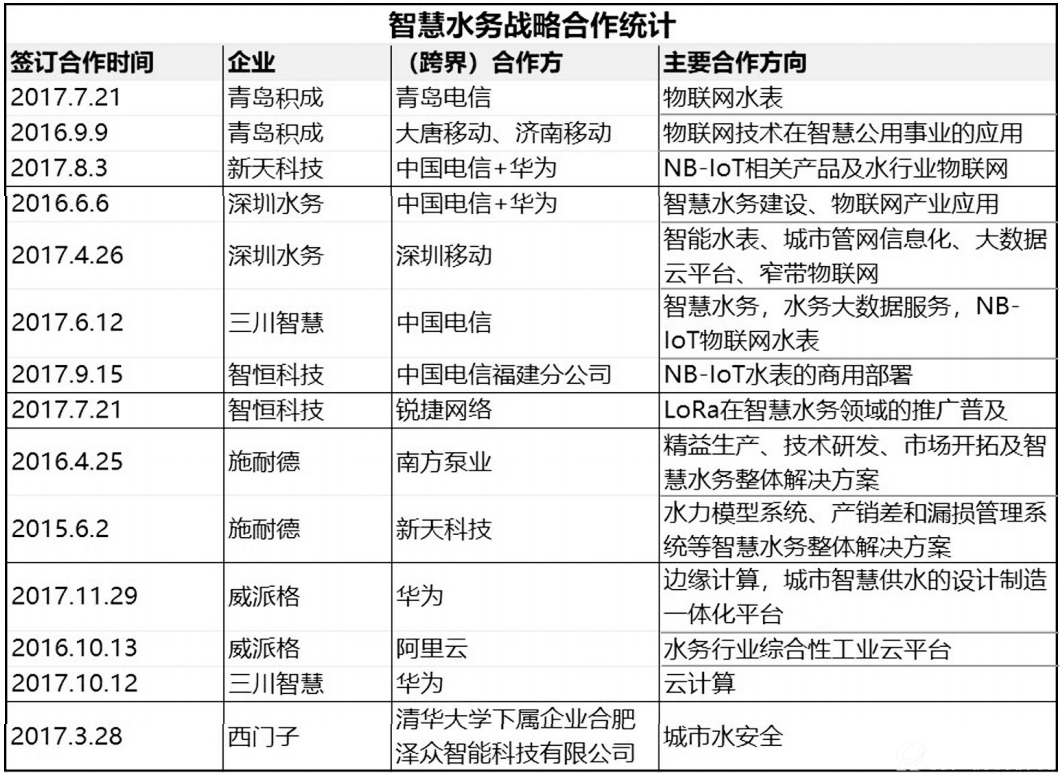 智慧水务战略合作统计

| 签订合作时间 | 企业 | （跨界）合作方 | 主要合作方向 |
|---|---|---|---|
| 2017.7.21 | 青岛积成 | 青岛电信 | 物联网水表 |
| 2016.9.9 | 青岛积成 | 大唐移动、济南移动 | 物联网技术在智慧公用事业的应用 |
| 2017.8.3 | 新天科技 | 中国电信+华为 | NB-IoT相关产品及水行业物联网 |
| 2016.6.6 | 深圳水务 | 中国电信+华为 | 智慧水务建设、物联网产业应用 |
| 2017.4.26 | 深圳水务 | 深圳移动 | 智能水表、城市管网信息化、大数据云平台、窄带物联网 |
| 2017.6.12 | 三川智慧 | 中国电信 | 智慧水务，水务大数据服务，NB-IoT物联网水表 |
| 2017.9.15 | 智恒科技 | 中国电信福建分公司 | NB-IoT水表的商用部署 |
| 2017.7.21 | 智恒科技 | 锐捷网络 | LoRa在智慧水务领域的推广普及 |
| 2016.4.25 | 施耐德 | 南方泵业 | 精益生产、技术研发、市场开拓及智慧水务整体解决方案 |
| 2015.6.2 | 施耐德 | 新天科技 | 水力模型系统、产销差和漏损管理系统等智慧水务整体解决方案 |
| 2017.11.29 | 威派格 | 华为 | 边缘计算，城市智慧供水的设计制造一体化平台 |
| 2016.10.13 | 威派格 | 阿里云 | 水务行业综合性工业云平台 |
| 2017.10.12 | 三川智慧 | 华为 | 云计算 |
| 2017.3.28 | 西门子 | 清华大学下属企业合肥泽众智能科技有限公司 | 城市水安全 |